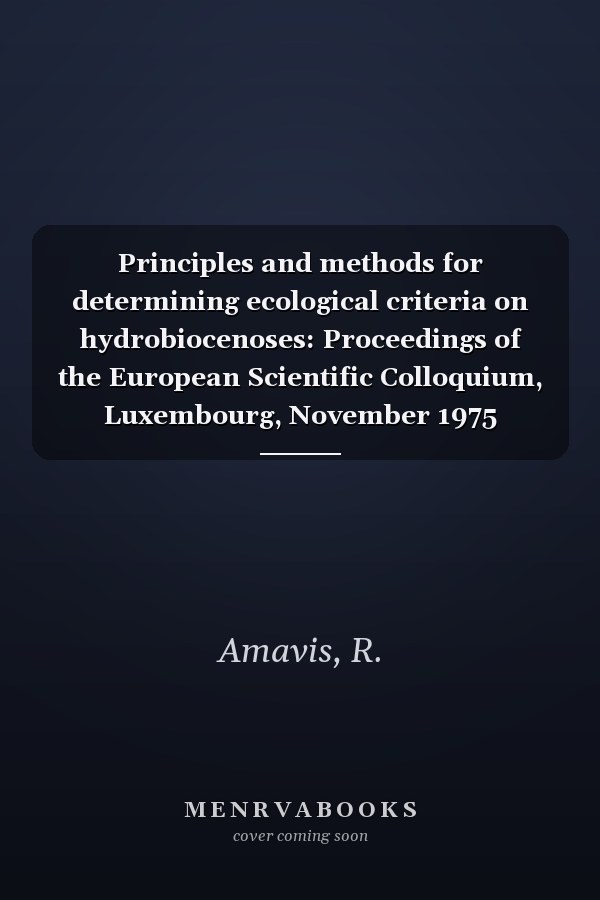 Principles and methods for determining ecological criteria on hydrobiocenoses: Proceedings of the European Scientific Colloquium, Luxembourg, November 1975

Amavis, R.

MENRVABOOKS
cover coming soon